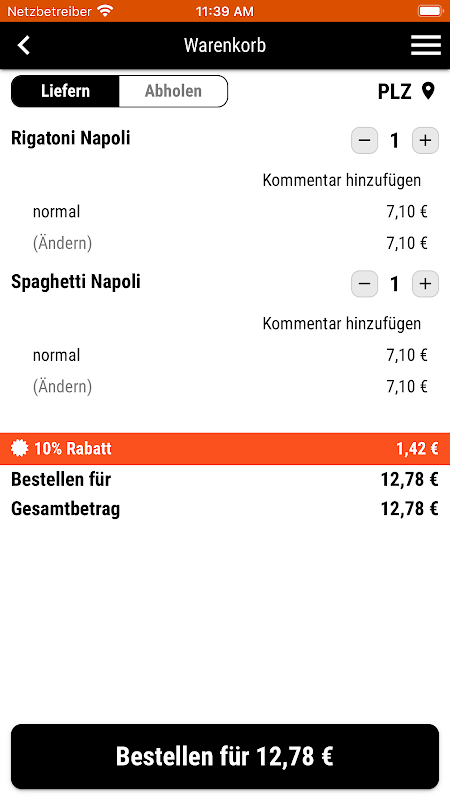 Netzbetreiber 11:39 AM

Warenkorb

Liefern Abholen PLZ

Rigatoni Napoli − 1 +

Kommentar hinzufügen

normal 7,10 €

(Ändern) 7,10 €

Spaghetti Napoli − 1 +

Kommentar hinzufügen

normal 7,10 €

(Ändern) 7,10 €

10% Rabatt 1,42 €

Bestellen für 12,78 €

Gesamtbetrag 12,78 €

Bestellen für 12,78 €